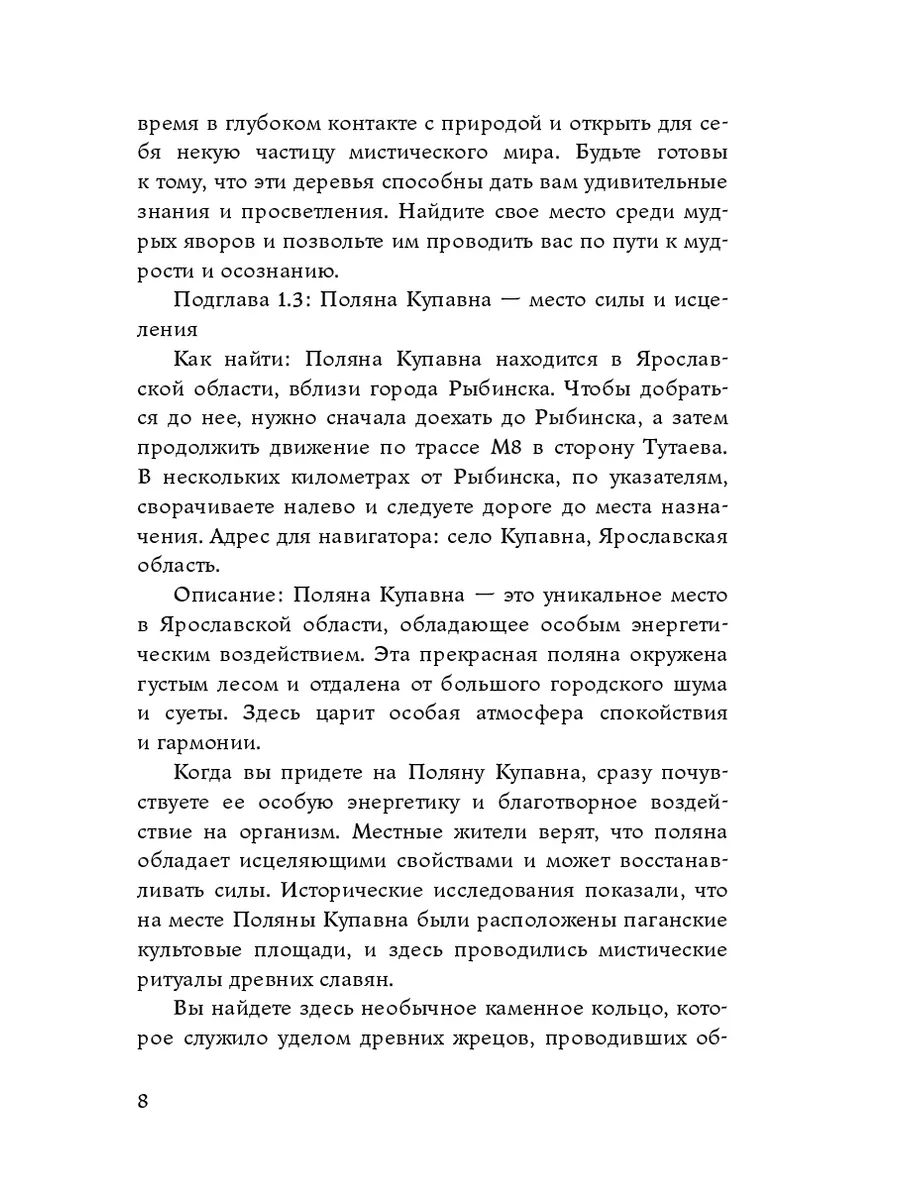 время в глубоком контакте с природой и открыть для себя некую частицу мистического мира. Будьте готовы к тому, что эти деревья способны дать вам удивительные знания и просветления. Найдите свое место среди мудрых яворов и позвольте им проводить вас по пути к мудрости и осознанию.

Подглава 1.3: Поляна Купавна — место силы и исцеления

Как найти: Поляна Купавна находится в Ярославской области, вблизи города Рыбинска. Чтобы добраться до нее, нужно сначала доехать до Рыбинска, а затем продолжить движение по трассе М8 в сторону Тутаева. В нескольких километрах от Рыбинска, по указателям, сворачиваете налево и следуете дороге до места назначения. Адрес для навигатора: село Купавна, Ярославская область.

Описание: Поляна Купавна — это уникальное место в Ярославской области, обладающее особым энергетическим воздействием. Эта прекрасная поляна окружена густым лесом и отдалена от большого городского шума и суеты. Здесь царит особая атмосфера спокойствия и гармонии.

Когда вы придете на Поляну Купавна, сразу почувствуете ее особую энергетику и благотворное воздействие на организм. Местные жители верят, что поляна обладает исцеляющими свойствами и может восстанавливать силы. Исторические исследования показали, что на месте Поляны Купавна были расположены паганские культовые площади, и здесь проводились мистические ритуалы древних славян.

Вы найдете здесь необычное каменное кольцо, которое служило уделом древних жрецов, проводивших об-

8